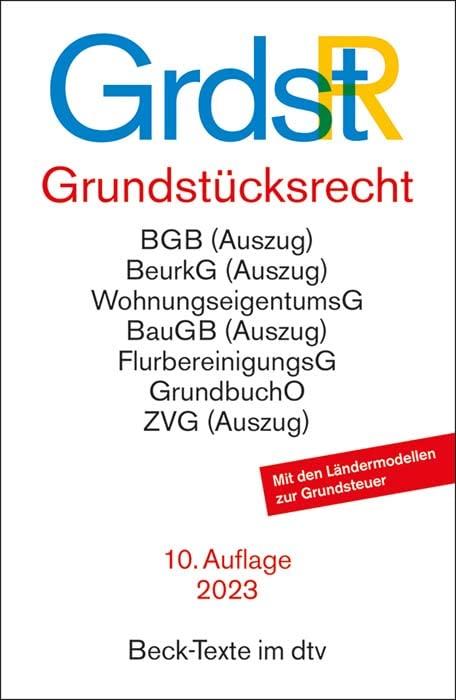 GrdstR

Grundstücksrecht

BGB (Auszug)
BeurkG (Auszug)
WohnungseigentumsG
BauGB (Auszug)
FlurbereinigungsG
GrundbuchO
ZVG (Auszug)

Mit den Ländermodellen zur Grundsteuer

10. Auflage
2023

Beck-Texte im dtv